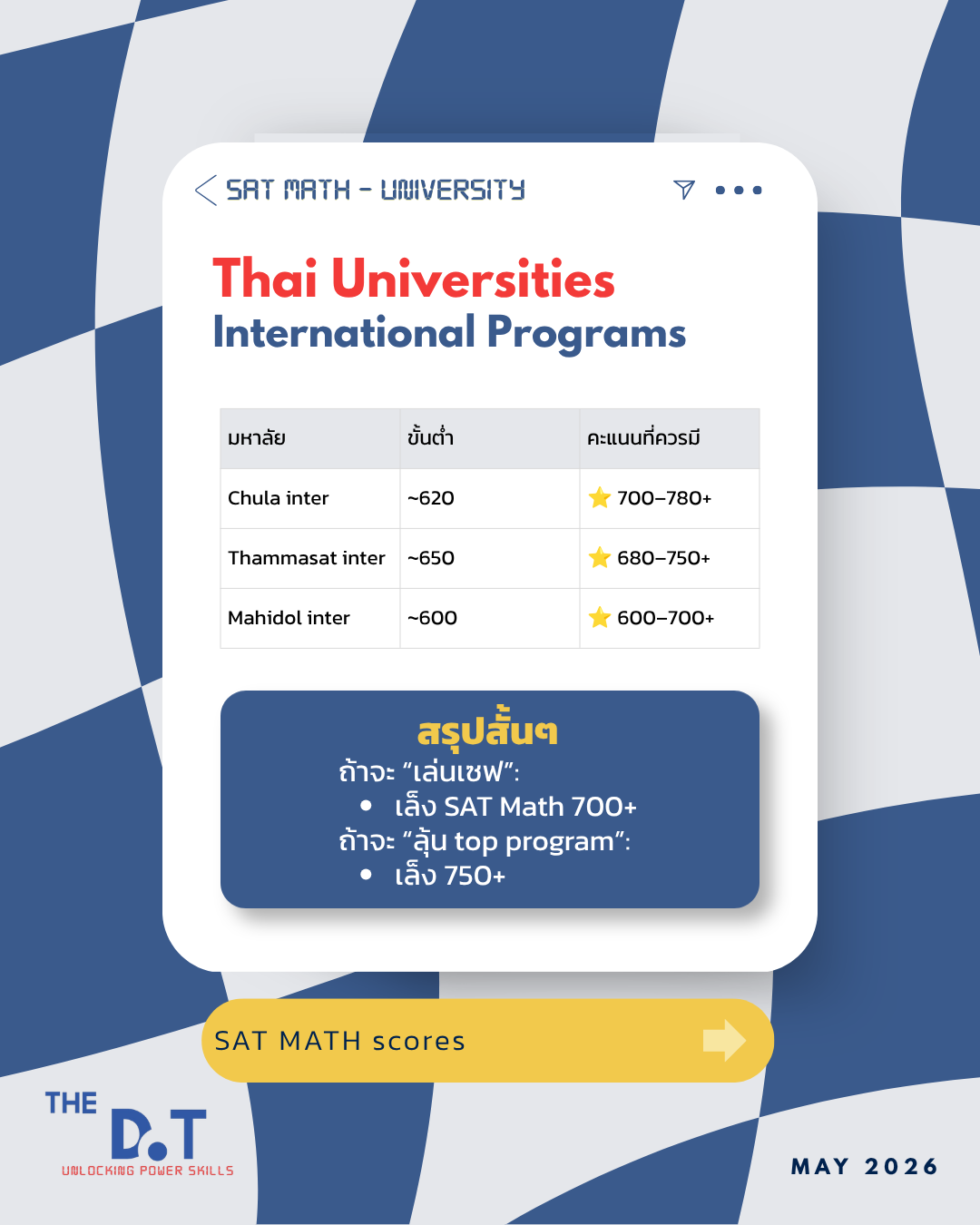 SAT MATH - UNIVERSITY

Thai Universities
International Programs

| มหาลัย | ขั้นต่ำ | คะแนนที่ควรมี |
|---|---|---|
| Chula inter | ~620 | ⭐ 700–780+ |
| Thammasat inter | ~650 | ⭐ 680–750+ |
| Mahidol inter | ~600 | ⭐ 600–700+ |

สรุปสั้นๆ
ถ้าจะ "เล่นเซฟ":
• เล็ง SAT Math 700+
ถ้าจะ "ลุ้น top program":
• เล็ง 750+

SAT MATH scores

THE D.T
UNLOCKING POWER SKILLS

MAY 2026